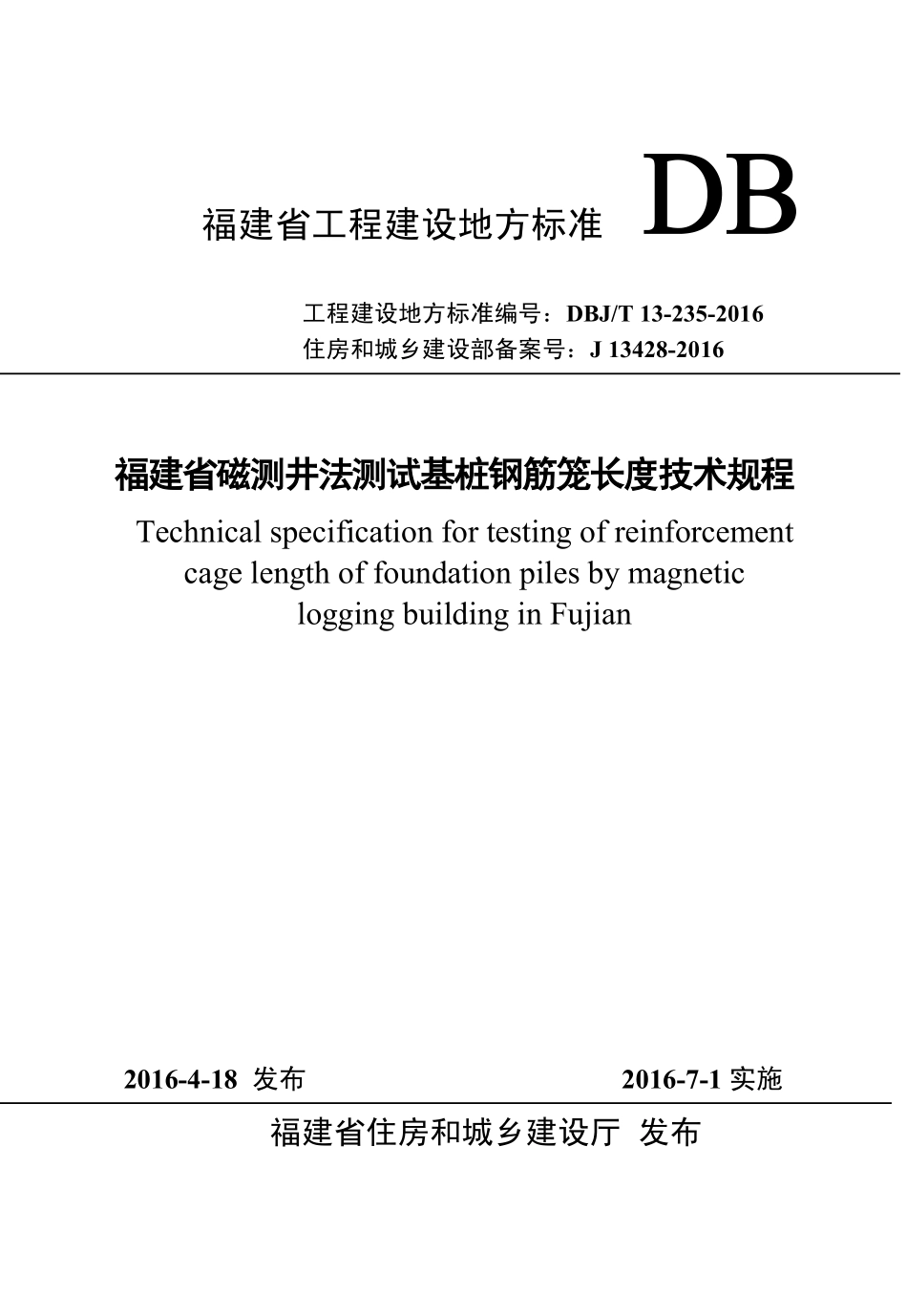 福建省工程建设地方标准 DB

工程建设地方标准编号：DBJ/T 13-235-2016
住房和城乡建设部备案号：J 13428-2016

福建省磁测井法测试基桩钢筋笼长度技术规程

Technical specification for testing of reinforcement cage length of foundation piles by magnetic logging building in Fujian

2016-4-18 发布 2016-7-1 实施

福建省住房和城乡建设厅 发布